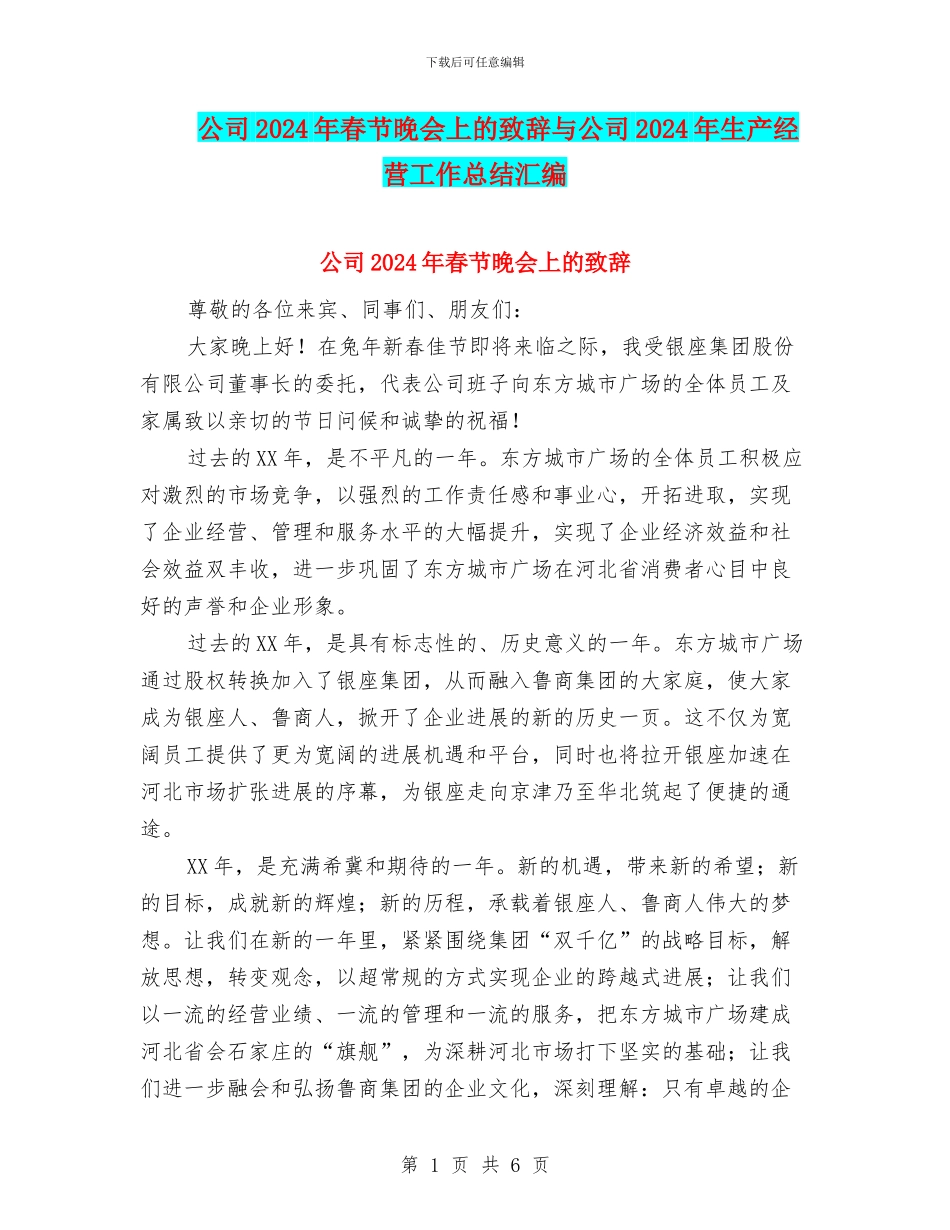 下载后可任意编辑

公司2024年春节晚会上的致辞与公司2024年生产经营工作总结汇编

公司2024年春节晚会上的致辞

尊敬的各位来宾、同事们、朋友们：

大家晚上好！在兔年新春佳节即将来临之际，我受银座集团股份有限公司董事长的委托，代表公司班子向东方城市广场的全体员工及家属致以亲切的节日问候和诚挚的祝福！

过去的XX年，是不平凡的一年。东方城市广场的全体员工积极应对激烈的市场竞争，以强烈的工作责任感和事业心，开拓进取，实现了企业经营、管理和服务水平的大幅提升，实现了企业经济效益和社会效益双丰收，进一步巩固了东方城市广场在河北省消费者心目中良好的声誉和企业形象。

过去的XX年，是具有标志性的、历史意义的一年。东方城市广场通过股权转换加入了银座集团，从而融入鲁商集团的大家庭，使大家成为银座人、鲁商人，掀开了企业进展的新的历史一页。这不仅为宽阔员工提供了更为宽阔的进展机遇和平台，同时也将拉开银座加速在河北市场扩张进展的序幕，为银座走向京津乃至华北筑起了便捷的通途。

XX年，是充满希冀和期待的一年。新的机遇，带来新的希望；新的目标，成就新的辉煌；新的历程，承载着银座人、鲁商人伟大的梦想。让我们在新的一年里，紧紧围绕集团“双千亿”的战略目标，解放思想，转变观念，以超常规的方式实现企业的跨越式进展；让我们以一流的经营业绩、一流的管理和一流的服务，把东方城市广场建成河北省会石家庄的“旗舰”，为深耕河北市场打下坚实的基础；让我们进一步融会和弘扬鲁商集团的企业文化，深刻理解：只有卓越的企

第 1 页 共 6 页